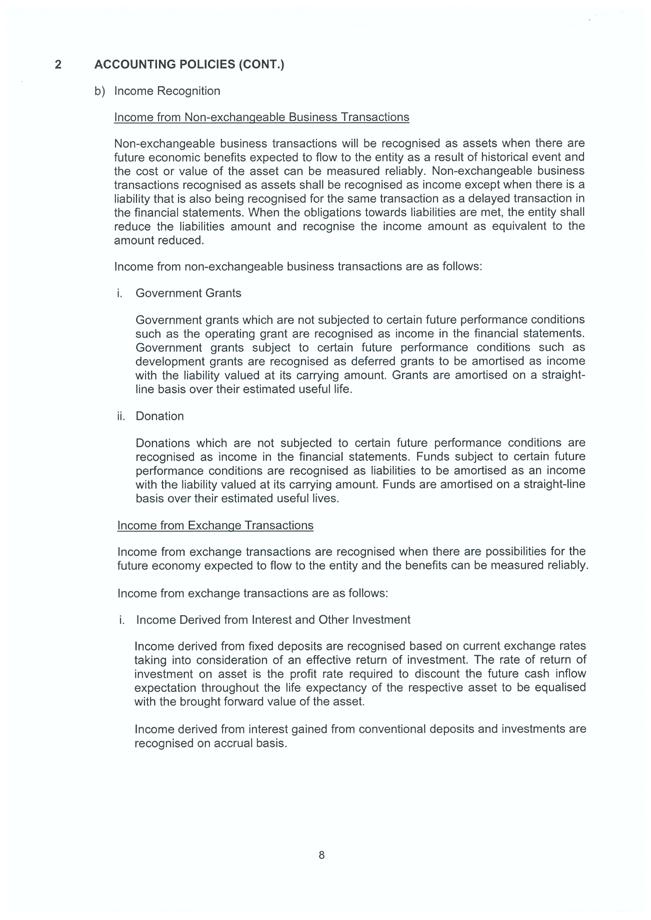 2 ACCOUNTING POLICIES (CONT.)

b) Income Recognition

Income from Non-exchangeable Business Transactions

Non-exchangeable business transactions will be recognised as assets when there are future economic benefits expected to flow to the entity as a result of historical event and the cost or value of the asset can be measured reliably. Non-exchangeable business transactions recognised as assets shall be recognised as income except when there is a liability that is also being recognised for the same transaction as a delayed transaction in the financial statements. When the obligations towards liabilities are met, the entity shall reduce the liabilities amount and recognise the income amount as equivalent to the amount reduced.

Income from non-exchangeable business transactions are as follows:

i. Government Grants

Government grants which are not subjected to certain future performance conditions such as the operating grant are recognised as income in the financial statements. Government grants subject to certain future performance conditions such as development grants are recognised as deferred grants to be amortised as income with the liability valued at its carrying amount. Grants are amortised on a straight-line basis over their estimated useful life.

ii. Donation

Donations which are not subjected to certain future performance conditions are recognised as income in the financial statements. Funds subject to certain future performance conditions are recognised as liabilities to be amortised as an income with the liability valued at its carrying amount. Funds are amortised on a straight-line basis over their estimated useful lives.

Income from Exchange Transactions

Income from exchange transactions are recognised when there are possibilities for the future economy expected to flow to the entity and the benefits can be measured reliably.

Income from exchange transactions are as follows:

i. Income Derived from Interest and Other Investment

Income derived from fixed deposits are recognised based on current exchange rates taking into consideration of an effective return of investment. The rate of return of investment on asset is the profit rate required to discount the future cash inflow expectation throughout the life expectancy of the respective asset to be equalised with the brought forward value of the asset.

Income derived from interest gained from conventional deposits and investments are recognised on accrual basis.

8